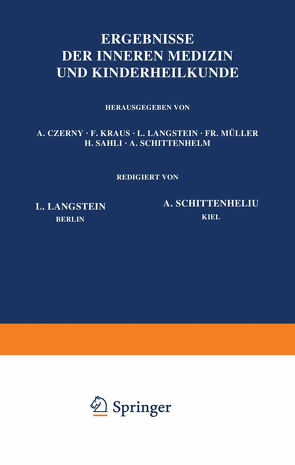 ERGEBNISSE
DER INNEREN MEDIZIN
UND KINDERHEILKUNDE

HERAUSGEGEBEN VON

A. CZERNY · F. KRAUS · L. LANGSTEIN · FR. MÜLLER
H. SAHLI · A. SCHITTENHELM

REDIGIERT VON

L. LANGSTEIN
BERLIN

A. SCHITTENHELIU
KIEL

Springer